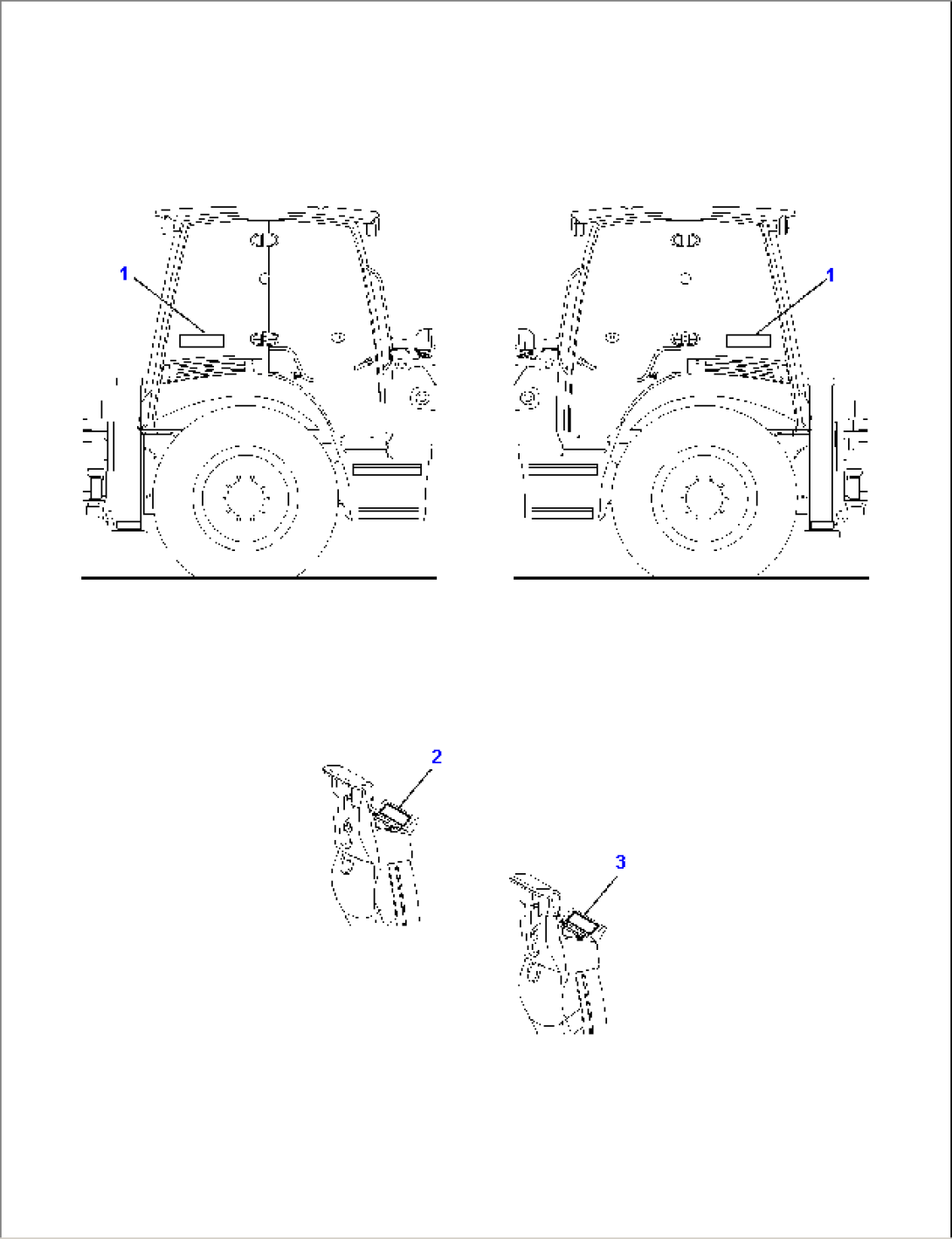 1

1

2

3